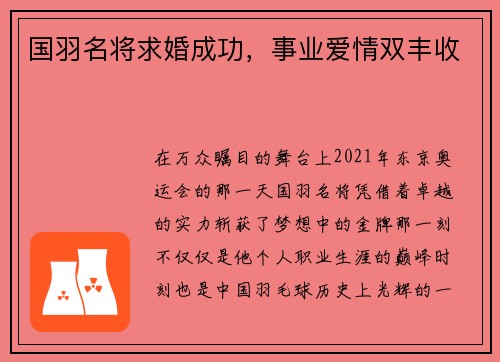 国羽名将求婚成功，事业爱情双丰收

在万众瞩目的舞台上2021年东京奥运会的那一天国羽名将凭借着卓越的实力斩获了梦想中的金牌那一刻不仅仅是他个人职业生涯的巅峰时刻也是中国羽毛球历史上光辉的一